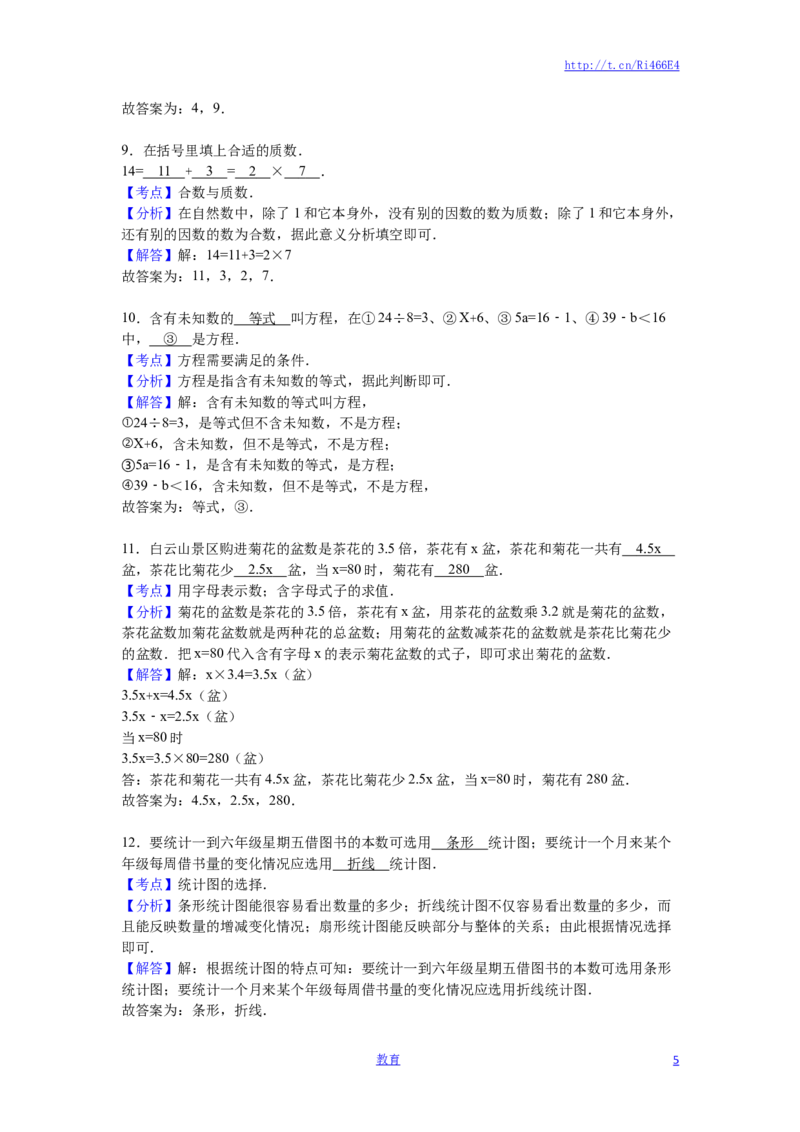 http://t.cn/Ri466E4

故答案为：4，9．

9．在括号里填上合适的质数．
14=11+3=2×7．
【考点】合数与质数．
【分析】在自然数中，除了1和它本身外，没有别的因数的数为质数；除了1和它本身外，还有别的因数的数为合数，据此意义分析填空即可．
【解答】解：14=11+3=2×7
故答案为：11，3，2，7．

10．含有未知数的等式叫方程，在①24÷8=3、②X+6、③5a=16﹣1、④39﹣b＜16中，③是方程．
【考点】方程需要满足的条件．
【分析】方程是指含有未知数的等式，据此判断即可．
【解答】解：含有未知数的等式叫方程，
①24÷8=3，是等式但不含未知数，不是方程；
②X+6，含未知数，但不是等式，不是方程；
③5a=16﹣1，是含有未知数的等式，是方程；
④39﹣b＜16，含未知数，但不是等式，不是方程，
故答案为：等式，③．

11．白云山景区购进菊花的盆数是茶花的3.5倍，茶花有x盆，茶花和菊花一共有4.5x盆，茶花比菊花少2.5x盆，当x=80时，菊花有280盆．
【考点】用字母表示数；含字母式子的求值．
【分析】菊花的盆数是茶花的3.5倍，茶花有x盆，用茶花的盆数乘3.2就是菊花的盆数，茶花盆数加菊花盆数就是两种花的总盆数；用菊花的盆数减茶花的盆数就是茶花比菊花少的盆数．把x=80代入含有字母x的表示菊花盆数的式子，即可求出菊花的盆数．
【解答】解：x×3.4=3.5x（盆）
3.5x+x=4.5x（盆）
3.5x﹣x=2.5x（盆）
当x=80时
3.5x=3.5×80=280（盆）
答：茶花和菊花一共有4.5x盆，茶花比菊花少2.5x盆，当x=80时，菊花有280盆．
故答案为：4.5x，2.5x，280．

12．要统计一到六年级星期五借图书的本数可选用条形统计图；要统计一个月来某个年级每周借书量的变化情况应选用折线统计图．
【考点】统计图的选择．
【分析】条形统计图能很容易看出数量的多少；折线统计图不仅容易看出数量的多少，而且能反映数量的增减变化情况；扇形统计图能反映部分与整体的关系；由此根据情况选择即可．
【解答】解：根据统计图的特点可知：要统计一到六年级星期五借图书的本数可选用条形统计图；要统计一个月来某个年级每周借书量的变化情况应选用折线统计图．
故答案为：条形，折线．

教育 5